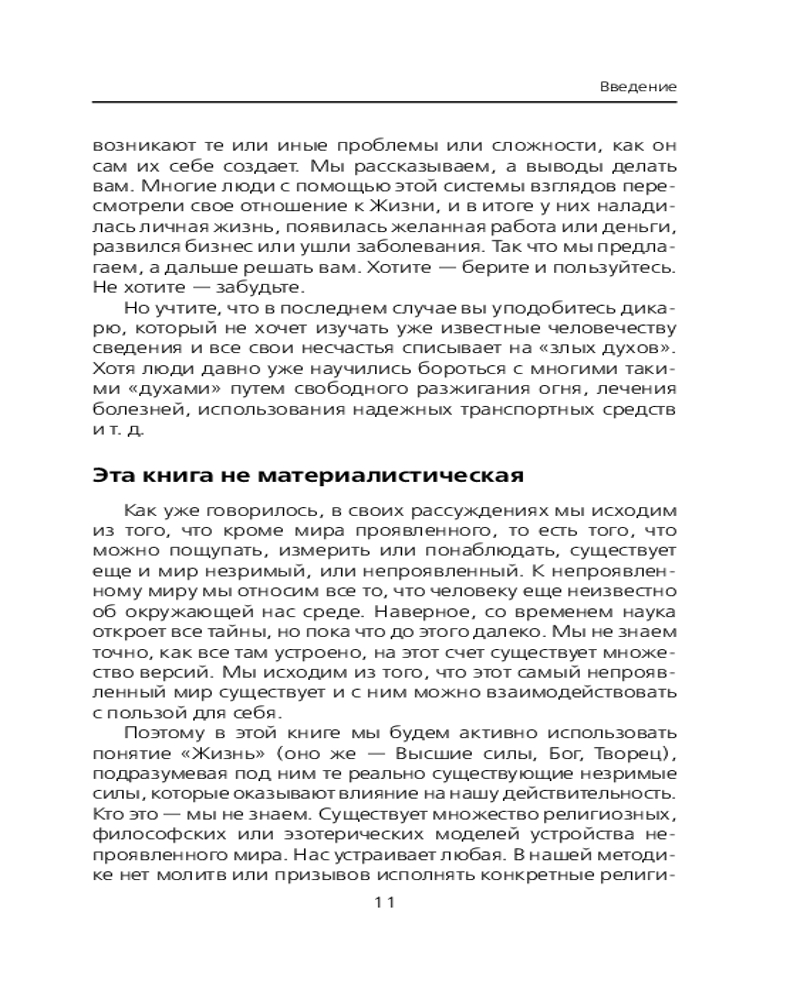 Введение

возникают те или иные проблемы или сложности, как он сам их себе создает. Мы рассказываем, а выводы делать вам. Многие люди с помощью этой системы взглядов пересмотрели свое отношение к Жизни, и в итоге у них наладилась личная жизнь, появилась желанная работа или деньги, развился бизнес или ушли заболевания. Так что мы предлагаем, а дальше решать вам. Хотите — берите и пользуйтесь. Не хотите — забудьте.

Но учтите, что в последнем случае вы уподобитесь дикарю, который не хочет изучать уже известные человечеству сведения и все свои несчастья списывает на «злых духов». Хотя люди давно уже научились бороться с многими такими «духами» путем свободного разжигания огня, лечения болезней, использования надежных транспортных средств и т. д.

Эта книга не материалистическая

Как уже говорилось, в своих рассуждениях мы исходим из того, что кроме мира проявленного, то есть того, что можно пощупать, измерить или понаблюдать, существует еще и мир незримый, или непроявленный. К непроявленному миру мы относим все то, что человеку еще неизвестно об окружающей нас среде. Наверное, со временем наука откроет все тайны, но пока что до этого далеко. Мы не знаем точно, как все там устроено, на этот счет существует множество версий. Мы исходим из того, что этот самый непроявленный мир существует и с ним можно взаимодействовать с пользой для себя.

Поэтому в этой книге мы будем активно использовать понятие «Жизнь» (оно же — Высшие силы, Бог, Творец), подразумевая под ним те реально существующие незримые силы, которые оказывают влияние на нашу действительность. Кто это — мы не знаем. Существует множество религиозных, философских или эзотерических моделей устройства непроявленного мира. Нас устраивает любая. В нашей методике нет молитв или призывов исполнять конкретные религи-

11